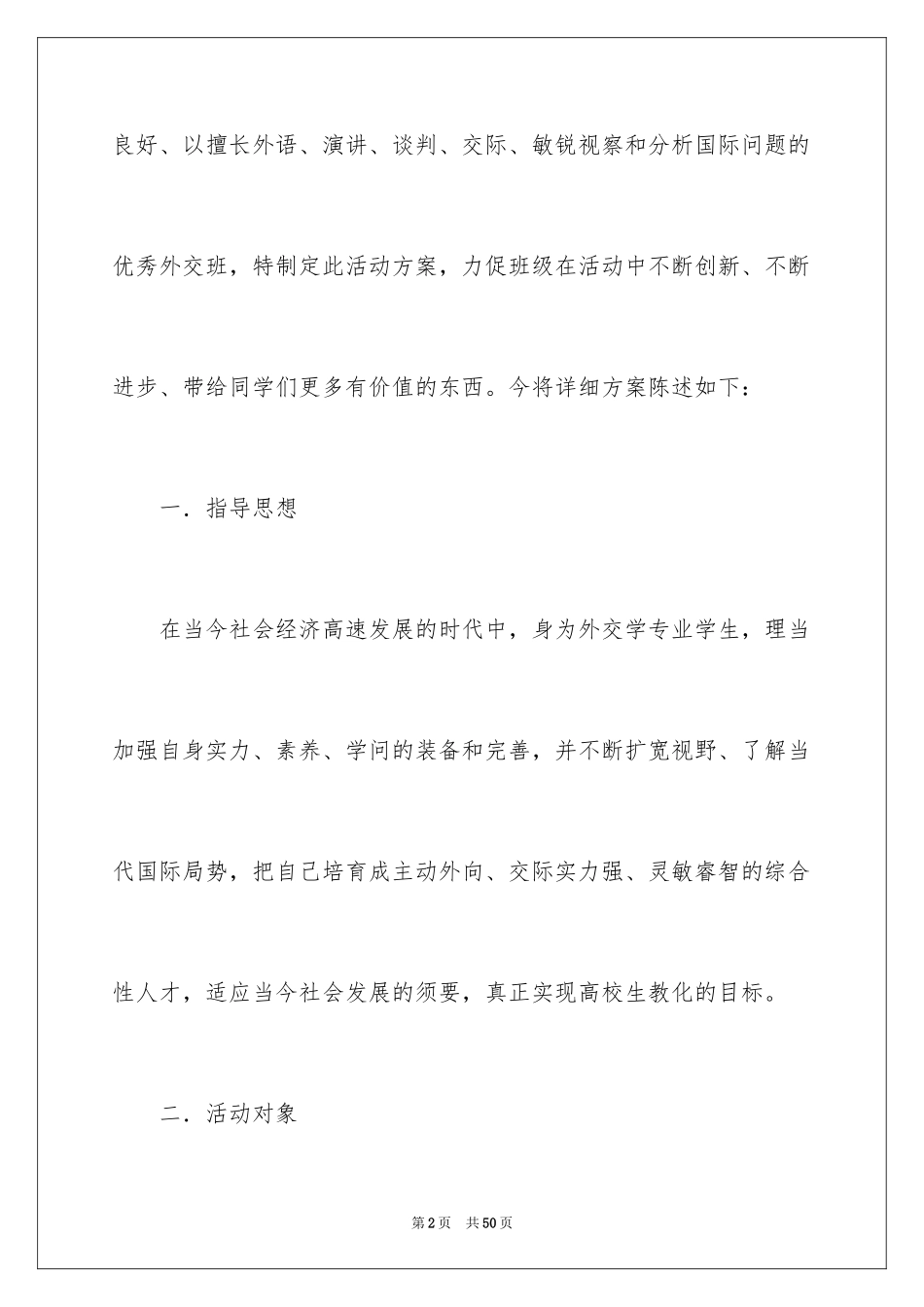 良好、以擅长外语、演讲、谈判、交际、敏锐视察和分析国际问题的优秀外交班，特制定此活动方案，力促班级在活动中不断创新、不断进步、带给同学们更多有价值的东西。今将详细方案陈述如下：

一．指导思想

在当今社会经济高速发展的时代中，身为外交学专业学生，理当加强自身实力、素养、学问的装备和完善，并不断扩宽视野、了解当代国际局势，把自己培育成主动外向、交际实力强、灵敏睿智的综合性人才，适应当今社会发展的须要，真正实现高校生教化的目标。

二．活动对象

第2页 共50页